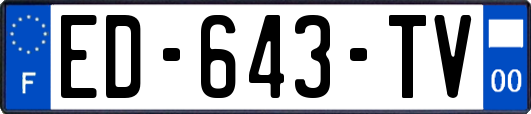 F
ED-643-TV
00